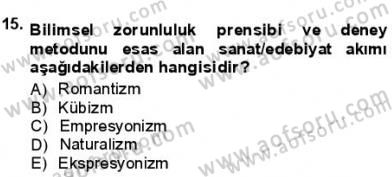 15. Bilimsel zorunluluk prensibi ve deney metodunu esas alan sanat/edebiyat akımı aşağıdakilerden hangisidir?

A) Romantizm
B) Kübizm
C) Empresyonizm
D) Naturalizm
E) Ekspresyonizm

www.aofsoru.com